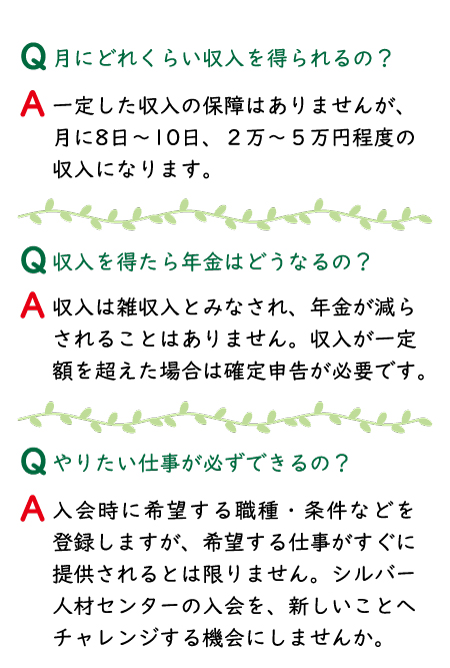 Q 月にどれくらい収入を得られるの？

A 一定した収入の保障はありませんが、月に8日～10日、２万～５万円程度の収入になります。

Q 収入を得たら年金はどうなるの？

A 収入は雑収入とみなされ、年金が減らされることはありません。収入が一定額を超えた場合は確定申告が必要です。

Q やりたい仕事が必ずできるの？

A 入会時に希望する職種・条件などを登録しますが、希望する仕事がすぐに提供されるとは限りません。シルバー人材センターの入会を、新しいことへチャレンジする機会にしませんか。